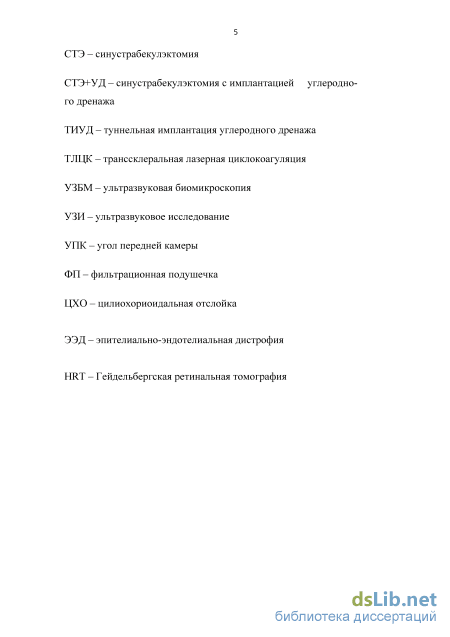 5

СТЭ – синустрабекулэктомия

СТЭ+УД – синустрабекулэктомия с имплантацией углеродного дренажа

ТИУД – туннельная имплантация углеродного дренажа

ТЛЦК – транссклеральная лазерная циклокоагуляция

УЗБМ – ультразвуковая биомикроскопия

УЗИ – ультразвуковое исследование

УПК – угол передней камеры

ФП – фильтрационная подушечка

ЦХО – цилиохориоидальная отслойка

ЭЭД – эпителиально-эндотелиальная дистрофия

HRT – Гейдельбергская ретинальная томография

dsLib.net
библиотека диссертаций